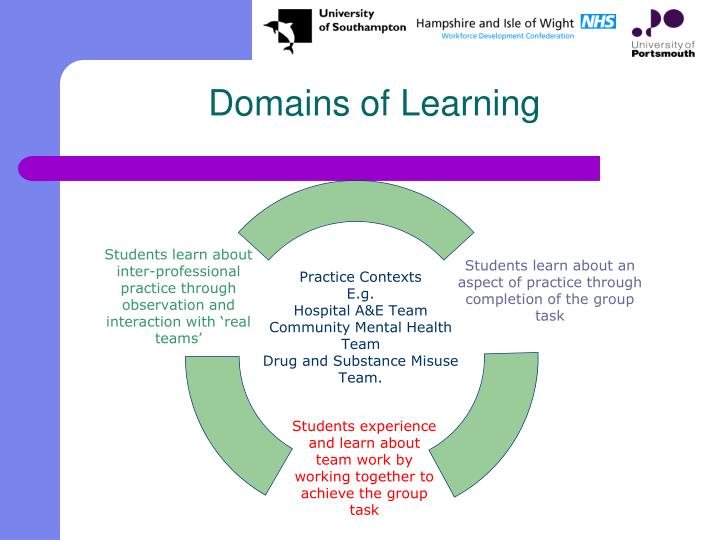 University of Southampton

Hampshire and Isle of Wight NHS
Workforce Development Confederation

University of Portsmouth

Domains of Learning

Students learn about inter-professional practice through observation and interaction with ‘real teams‘

Practice Contexts
E.g.
Hospital A&E Team
Community Mental Health Team
Drug and Substance Misuse Team.

Students learn about an aspect of practice through completion of the group task

Students experience and learn about team work by working together to achieve the group task